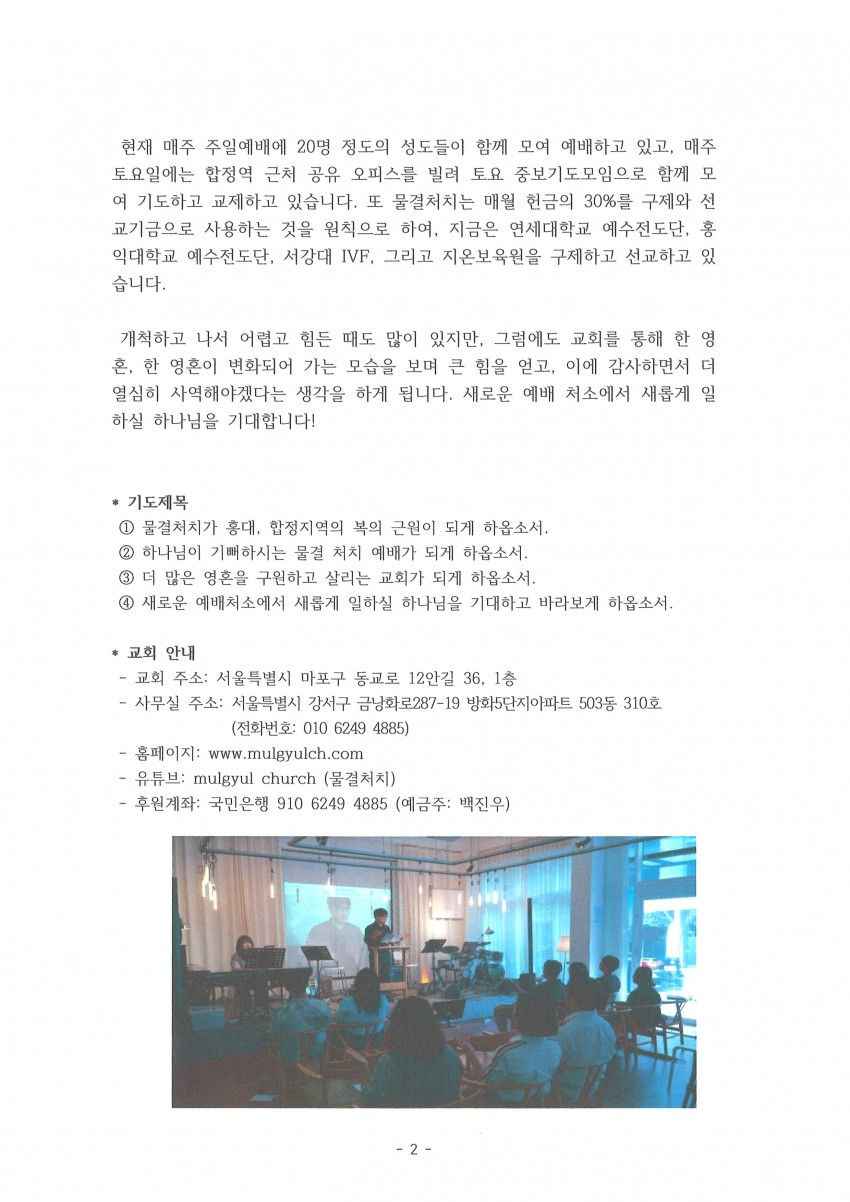 현재 매주 주일예배에 20명 정도의 성도들이 함께 모여 예배하고 있고, 매주 토요일에는 합정역 근처 공유 오피스를 빌려 토요 중보기도모임으로 함께 모여 기도하고 교제하고 있습니다. 또 물결처치는 매월 헌금의 30%를 구제와 선교기금으로 사용하는 것을 원칙으로 하여, 지금은 연세대학교 예수전도단, 홍익대학교 예수전도단, 서강대 IVF, 그리고 지온보육원을 구제하고 선교하고 있습니다.

개척하고 나서 어렵고 힘든 때도 많이 있지만, 그럼에도 교회를 통해 한 영혼, 한 영혼이 변화되어 가는 모습을 보며 큰 힘을 얻고, 이에 감사하면서 더 열심히 사역해야겠다는 생각을 하게 됩니다. 새로운 예배 처소에서 새롭게 일하실 하나님을 기대합니다!

* 기도제목
① 물결처치가 홍대, 합정지역의 복의 근원이 되게 하옵소서.
② 하나님이 기뻐하시는 물결 처치 예배가 되게 하옵소서.
③ 더 많은 영혼을 구원하고 살리는 교회가 되게 하옵소서.
④ 새로운 예배처소에서 새롭게 일하실 하나님을 기대하고 바라보게 하옵소서.

* 교회 안내
- 교회 주소: 서울특별시 마포구 동교로 12안길 36, 1층
- 사무실 주소: 서울특별시 강서구 금낭화로287-19 방화5단지아파트 503동 310호 (전화번호: 010 6249 4885)
- 홈페이지: www.mulgyulch.com
- 유튜브: mulgyul church (물결처치)
- 후원계좌: 국민은행 910 6249 4885 (예금주: 백진우)

- 2 -